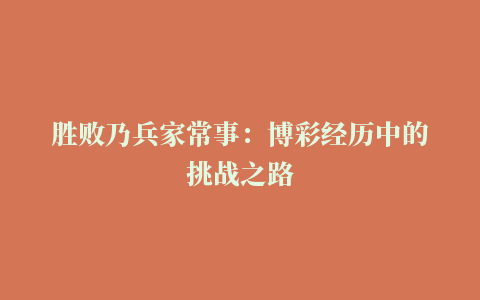 胜败乃兵家常事：博彩经历中的挑战之路